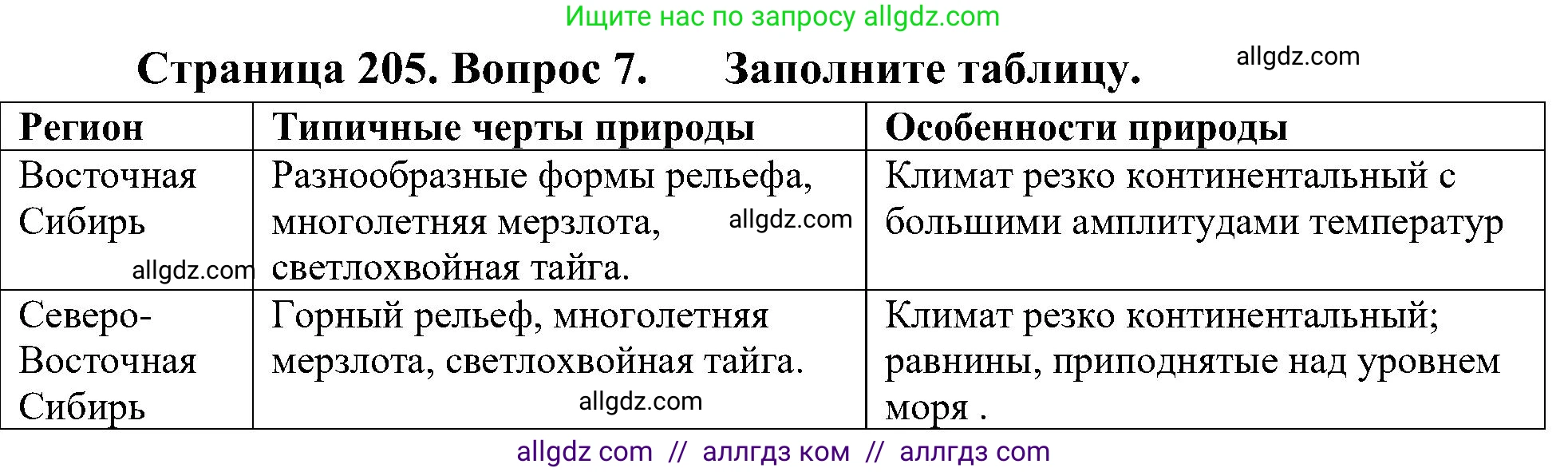 Ищите нас по запросу allgdz.com

Страница 205. Вопрос 7. Заполните таблицу.

allgdz.com

| Регион | Типичные черты природы | Особенности природы |
|---|---|---|
| Восточная Сибирь allgdz.com | Разнообразные формы рельефа, многолетняя мерзлота, allgdz.com светлохвойная тайга. | Климат резко континентальный с большими амплитудами температур |
| Северо-Восточная Сибирь | Горный рельеф, многолетняя мерзлота, светлохвойная тайга. allgdz.com | Климат резко континентальный; равнины, приподнятые над уровнем моря . |

allgdz com // аллгдз ком // аллгдз com